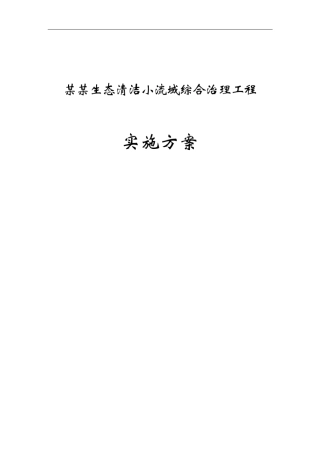 某某生态清洁小流域综合治理工程

实施方案